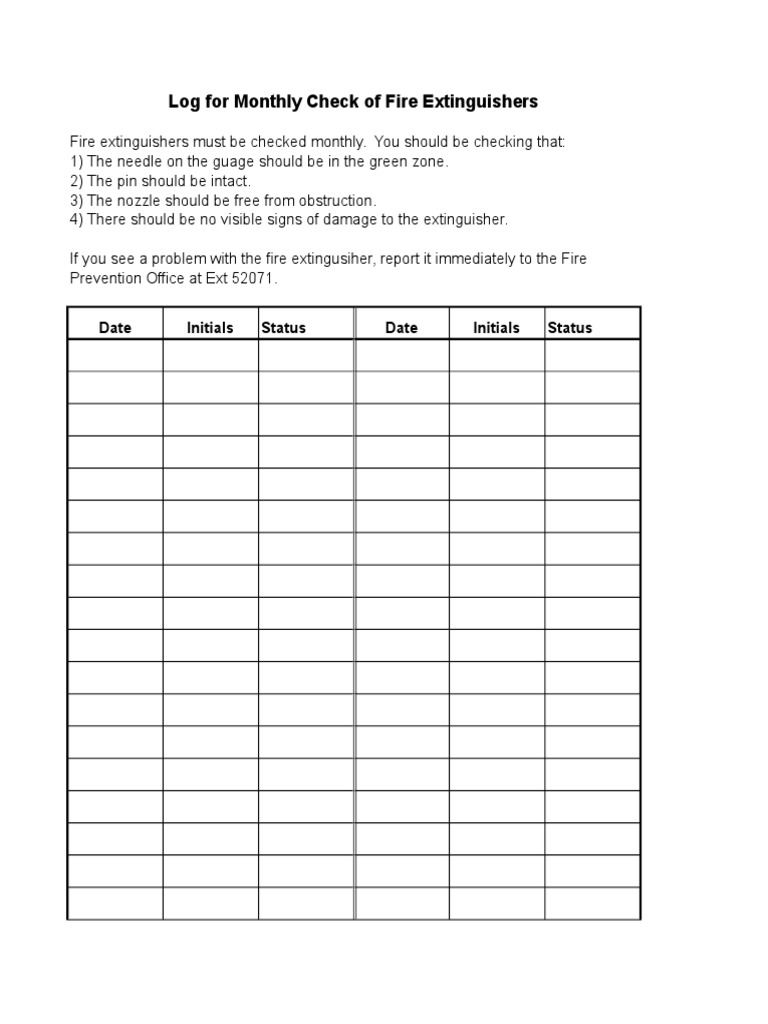 Log for Monthly Check of Fire Extinguishers

Fire extinguishers must be checked monthly. You should be checking that:
1) The needle on the guage should be in the green zone.
2) The pin should be intact.
3) The nozzle should be free from obstruction.
4) There should be no visible signs of damage to the extinguisher.

If you see a problem with the fire extingusiher, report it immediately to the Fire Prevention Office at Ext 52071.

| Date | Initials | Status | Date | Initials | Status |
|---|---|---|---|---|---|
| | | | | | |
| | | | | | |
| | | | | | |
| | | | | | |
| | | | | | |
| | | | | | |
| | | | | | |
| | | | | | |
| | | | | | |
| | | | | | |
| | | | | | |
| | | | | | |
| | | | | | |
| | | | | | |
| | | | | | |
| | | | | | |
| | | | | | |
| | | | | | |